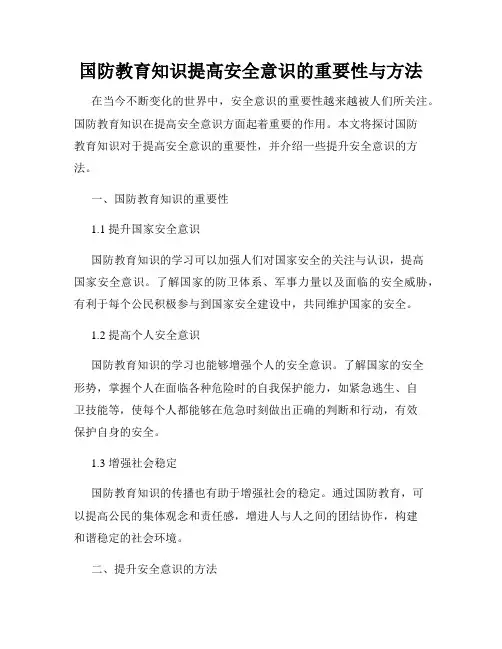 国防教育知识提高安全意识的重要性与方法

在当今不断变化的世界中，安全意识的重要性越来越被人们所关注。国防教育知识在提高安全意识方面起着重要的作用。本文将探讨国防教育知识对于提高安全意识的重要性，并介绍一些提升安全意识的方法。

一、国防教育知识的重要性

1.1 提升国家安全意识

国防教育知识的学习可以加强人们对国家安全的关注与认识，提高国家安全意识。了解国家的防卫体系、军事力量以及面临的安全威胁，有利于每个公民积极参与到国家安全建设中，共同维护国家的安全。

1.2 提高个人安全意识

国防教育知识的学习也能够增强个人的安全意识。了解国家的安全形势，掌握个人在面临各种危险时的自我保护能力，如紧急逃生、自卫技能等，使每个人都能够在危急时刻做出正确的判断和行动，有效保护自身的安全。

1.3 增强社会稳定

国防教育知识的传播也有助于增强社会的稳定。通过国防教育，可以提高公民的集体观念和责任感，增进人与人之间的团结协作，构建和谐稳定的社会环境。

二、提升安全意识的方法